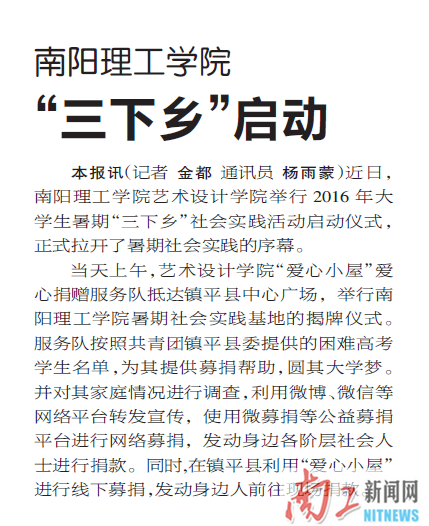 南阳理工学院

“三下乡”启动

本报讯（记者 金都 通讯员 杨雨蒙）近日，南阳理工学院艺术设计学院举行 2016 年大学生暑期“三下乡”社会实践活动启动仪式，正式拉开了暑期社会实践的序幕。

当天上午，艺术设计学院“爱心小屋”爱心捐赠服务队抵达镇平县中心广场，举行南阳理工学院暑期社会实践基地的揭牌仪式。服务队按照共青团镇平县委提供的困难高考学生名单，为其提供募捐帮助，圆其大学梦。并对其家庭情况进行调查，利用微博、微信等网络平台转发宣传，使用微募捐等公益募捐平台进行网络募捐，发动身边各阶层社会人士进行捐款。同时，在镇平县利用“爱心小屋”进行线下募捐，发动身边人前往现场捐款。

南工新闻网
NITNEWS